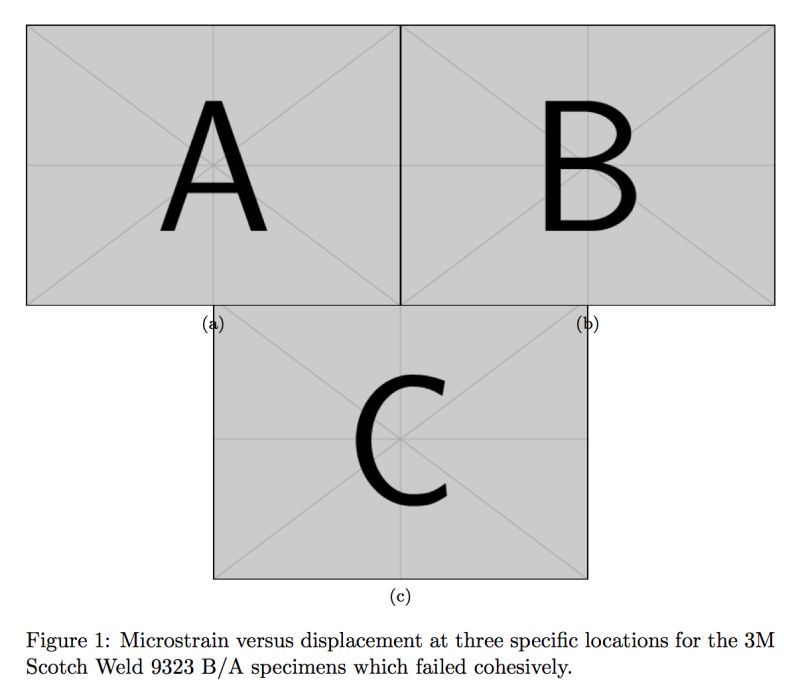 A

B

(a)

(b)

C

(c)

Figure 1: Microstrain versus displacement at three specific locations for the 3M Scotch Weld 9323 B/A specimens which failed cohesively.